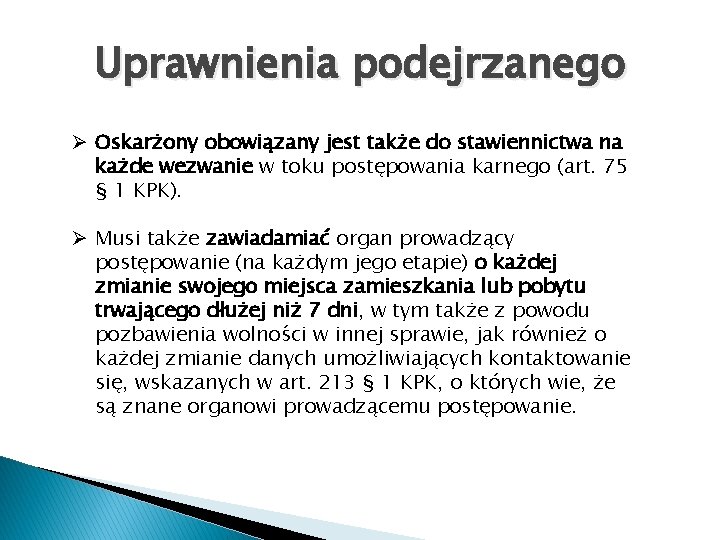 Uprawnienia podejrzanego

➢ Oskarżony obowiązany jest także do stawiennictwa na każde wezwanie w toku postępowania karnego (art. 75 § 1 KPK).

➢ Musi także zawiadamiać organ prowadzący postępowanie (na każdym jego etapie) o każdej zmianie swojego miejsca zamieszkania lub pobytu trwającego dłużej niż 7 dni, w tym także z powodu pozbawienia wolności w innej sprawie, jak również o każdej zmianie danych umożliwiających kontaktowanie się, wskazanych w art. 213 § 1 KPK, o których wie, że są znane organowi prowadzącemu postępowanie.